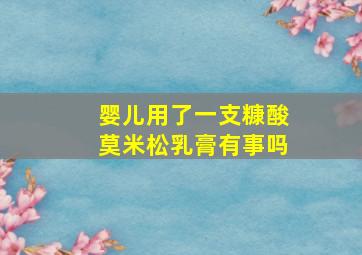 婴儿用了一支糠酸莫米松乳膏有事吗